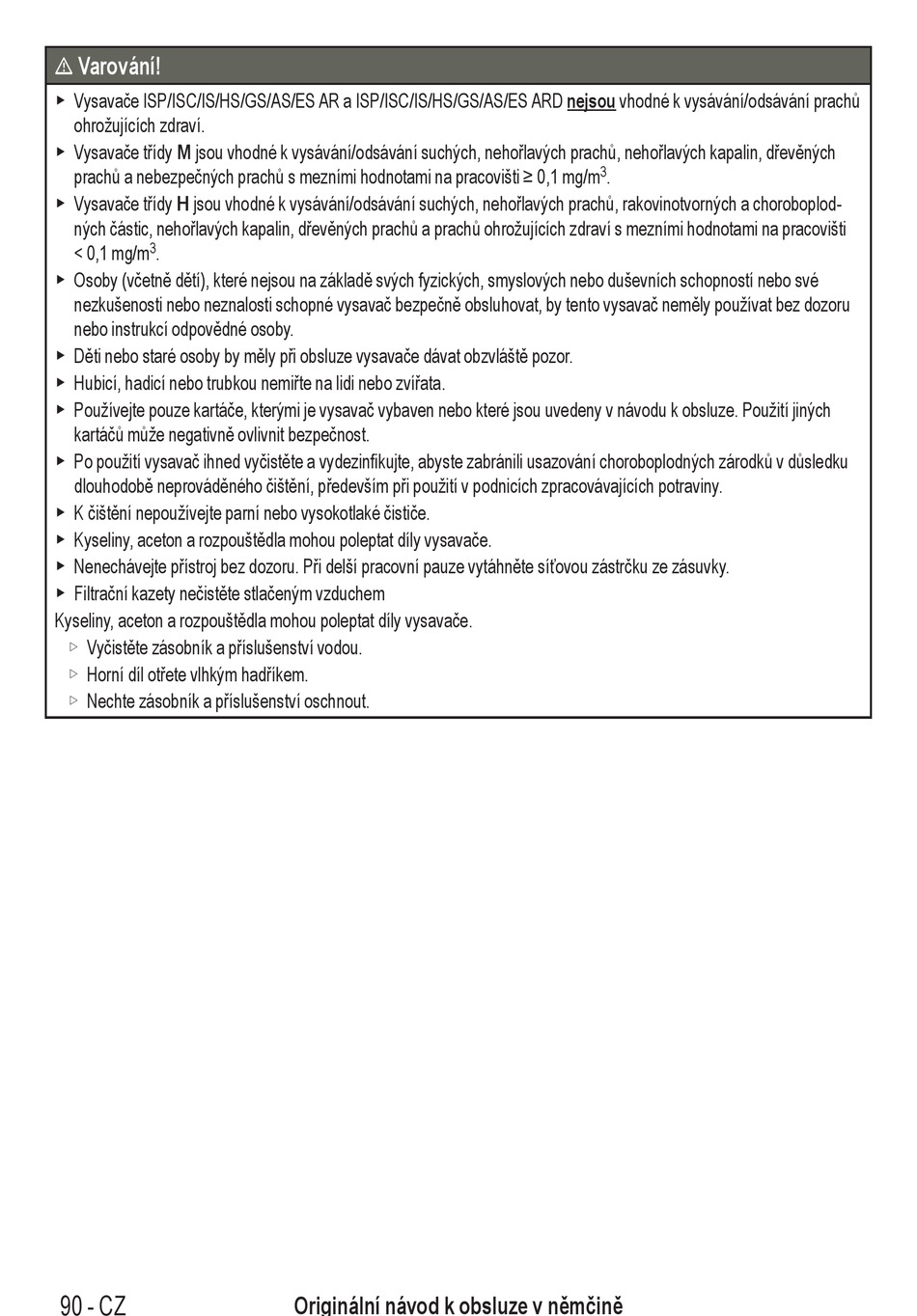 ⚠ Varování!

▶ Vysavače ISP/ISC/IS/HS/GS/AS/ES AR a ISP/ISC/IS/HS/GS/AS/ES ARD nejsou vhodné k vysávání/odsávání prachů ohrožujících zdraví.
▶ Vysavače třídy M jsou vhodné k vysávání/odsávání suchých, nehořlavých prachů, nehořlavých kapalin, dřevěných prachů a nebezpečných prachů s mezními hodnotami na pracovišti ≥ 0,1 mg/m$^3$.
▶ Vysavače třídy H jsou vhodné k vysávání/odsávání suchých, nehořlavých prachů, rakovinotvorných a choroboplodných částic, nehořlavých kapalin, dřevěných prachů a prachů ohrožujících zdraví s mezními hodnotami na pracovišti < 0,1 mg/m$^3$.
▶ Osoby (včetně dětí), které nejsou na základě svých fyzických, smyslových nebo duševních schopností nebo své nezkušenosti nebo neznalosti schopné vysavač bezpečně obsluhovat, by tento vysavač neměly používat bez dozoru nebo instrukcí odpovědné osoby.
▶ Děti nebo staré osoby by měly při obsluze vysavače dávat obzvláště pozor.
▶ Hubicí, hadicí nebo trubkou nemiřte na lidi nebo zvířata.
▶ Používejte pouze kartáče, kterými je vysavač vybaven nebo které jsou uvedeny v návodu k obsluze. Použití jiných kartáčů může negativně ovlivnit bezpečnost.
▶ Po použití vysavač ihned vyčistěte a vydezinfikujte, abyste zabránili usazování choroboplodných zárodků v důsledku dlouhodobě neprováděného čištění, především při použití v podnicích zpracovávajících potraviny.
▶ K čištění nepoužívejte parní nebo vysokotlaké čističe.
▶ Kyseliny, aceton a rozpouštědla mohou poleptat díly vysavače.
▶ Nenechávejte přístroj bez dozoru. Při delší pracovní pauze vytáhněte síťovou zástrčku ze zásuvky.
▶ Filtrační kazety nečistěte stlačeným vzduchem
Kyseliny, aceton a rozpouštědla mohou poleptat díly vysavače.
▷ Vyčistěte zásobník a příslušenství vodou.
▷ Horní díl otřete vlhkým hadříkem.
▷ Nechte zásobník a příslušenství oschnout.

90 - CZ Originální návod k obsluze v němčině